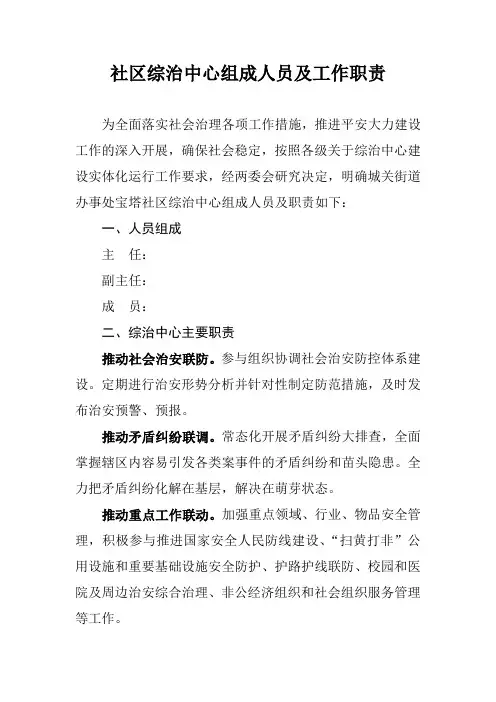 社区综治中心组成人员及工作职责

为全面落实社会治理各项工作措施，推进平安大力建设工作的深入开展，确保社会稳定，按照各级关于综治中心建设实体化运行工作要求，经两委会研究决定，明确城关街道办事处宝塔社区综治中心组成人员及职责如下：

一、人员组成

主　任：

副主任：

成　员：

二、综治中心主要职责

推动社会治安联防。参与组织协调社会治安防控体系建设。定期进行治安形势分析并针对性制定防范措施，及时发布治安预警、预报。

推动矛盾纠纷联调。常态化开展矛盾纠纷大排查，全面掌握辖区内容易引发各类案事件的矛盾纠纷和苗头隐患。全力把矛盾纠纷化解在基层，解决在萌芽状态。

推动重点工作联动。加强重点领域、行业、物品安全管理，积极参与推进国家安全人民防线建设、“扫黄打非”公用设施和重要基础设施安全防护、护路护线联防、校园和医院及周边治安综合治理、非公经济组织和社会组织服务管理等工作。